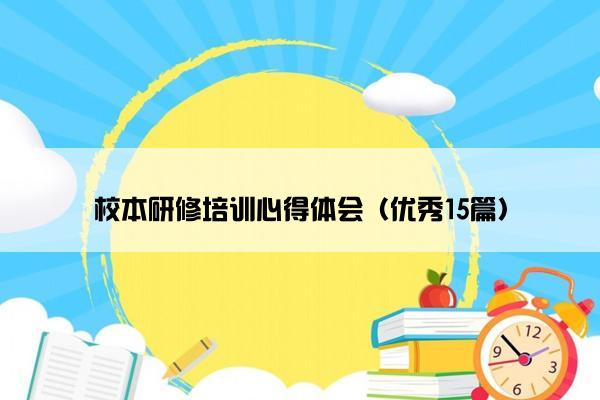 校本研修培训心得体会（优秀15篇）

12
9
3
6